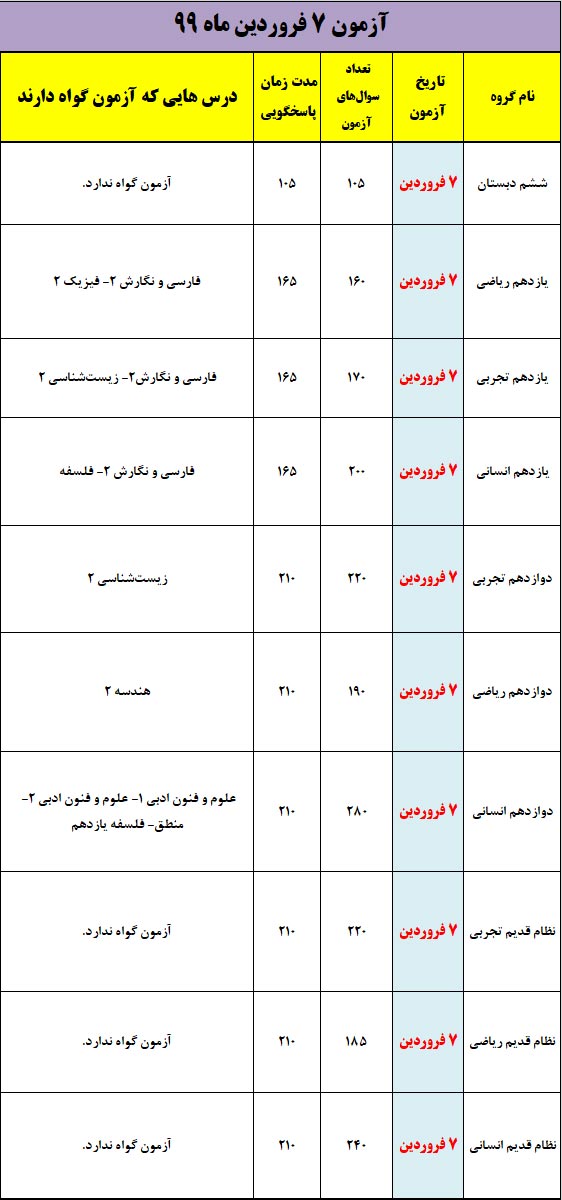 آزمون ۷ فروردین ماه ۹۹

| نام گروه | تاریخ آزمون | تعداد سوال‌های آزمون | مدت زمان پاسخگویی | درس هایی که آزمون گواه دارند |
|---|---|---|---|---|
| ششم دبستان | ۷ فروردین | ۱۰۵ | ۱۰۵ | آزمون گواه ندارد. |
| یازدهم ریاضی | ۷ فروردین | ۱۶۰ | ۱۶۵ | فارسی و نگارش ۲- فیزیک ۲ |
| یازدهم تجربی | ۷ فروردین | ۱۷۰ | ۱۶۵ | فارسی و نگارش۲- زیست‌شناسی ۲ |
| یازدهم انسانی | ۷ فروردین | ۲۰۰ | ۱۶۵ | فارسی و نگارش ۲- فلسفه |
| دوازدهم تجربی | ۷ فروردین | ۲۲۰ | ۲۱۰ | زیست‌شناسی ۲ |
| دوازدهم ریاضی | ۷ فروردین | ۱۹۰ | ۲۱۰ | هندسه ۲ |
| دوازدهم انسانی | ۷ فروردین | ۲۸۰ | ۲۱۰ | علوم و فنون ادبی ۱- علوم و فنون ادبی ۲- منطق- فلسفه یازدهم |
| نظام قدیم تجربی | ۷ فروردین | ۲۲۰ | ۲۱۰ | آزمون گواه ندارد. |
| نظام قدیم ریاضی | ۷ فروردین | ۱۸۵ | ۲۱۰ | آزمون گواه ندارد. |
| نظام قدیم انسانی | ۷ فروردین | ۲۴۰ | ۲۱۰ | آزمون گواه ندارد. |